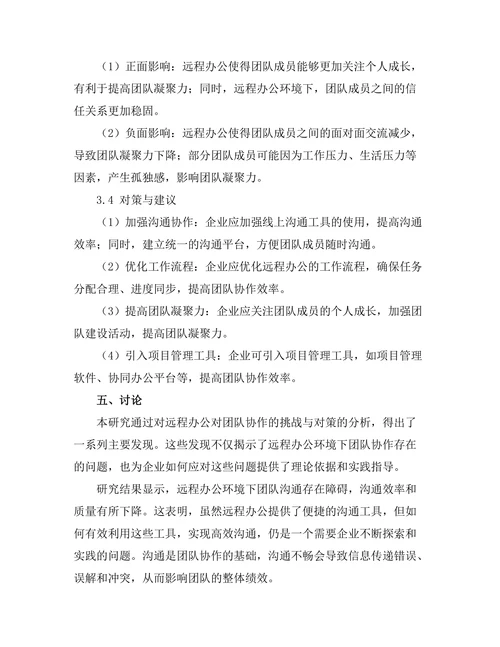 （1）正面影响：远程办公使得团队成员能够更加关注个人成长，有利于提高团队凝聚力；同时，远程办公环境下，团队成员之间的信任关系更加稳固。

（2）负面影响：远程办公使得团队成员之间的面对面交流减少，导致团队凝聚力下降；部分团队成员可能因为工作压力、生活压力等因素，产生孤独感，影响团队凝聚力。

3.4 对策与建议

（1）加强沟通协作：企业应加强线上沟通工具的使用，提高沟通效率；同时，建立统一的沟通平台，方便团队成员随时沟通。

（2）优化工作流程：企业应优化远程办公的工作流程，确保任务分配合理、进度同步，提高团队协作效率。

（3）提高团队凝聚力：企业应关注团队成员的个人成长，加强团队建设活动，提高团队凝聚力。

（4）引入项目管理工具：企业可引入项目管理工具，如项目管理软件、协同办公平台等，提高团队协作效率。

五、讨论

本研究通过对远程办公对团队协作的挑战与对策的分析，得出了一系列主要发现。这些发现不仅揭示了远程办公环境下团队协作存在的问题，也为企业如何应对这些问题提供了理论依据和实践指导。

研究结果显示，远程办公环境下团队沟通存在障碍，沟通效率和质量有所下降。这表明，虽然远程办公提供了便捷的沟通工具，但如何有效利用这些工具，实现高效沟通，仍是一个需要企业不断探索和实践的问题。沟通是团队协作的基础，沟通不畅会导致信息传递错误、误解和冲突，从而影响团队的整体绩效。